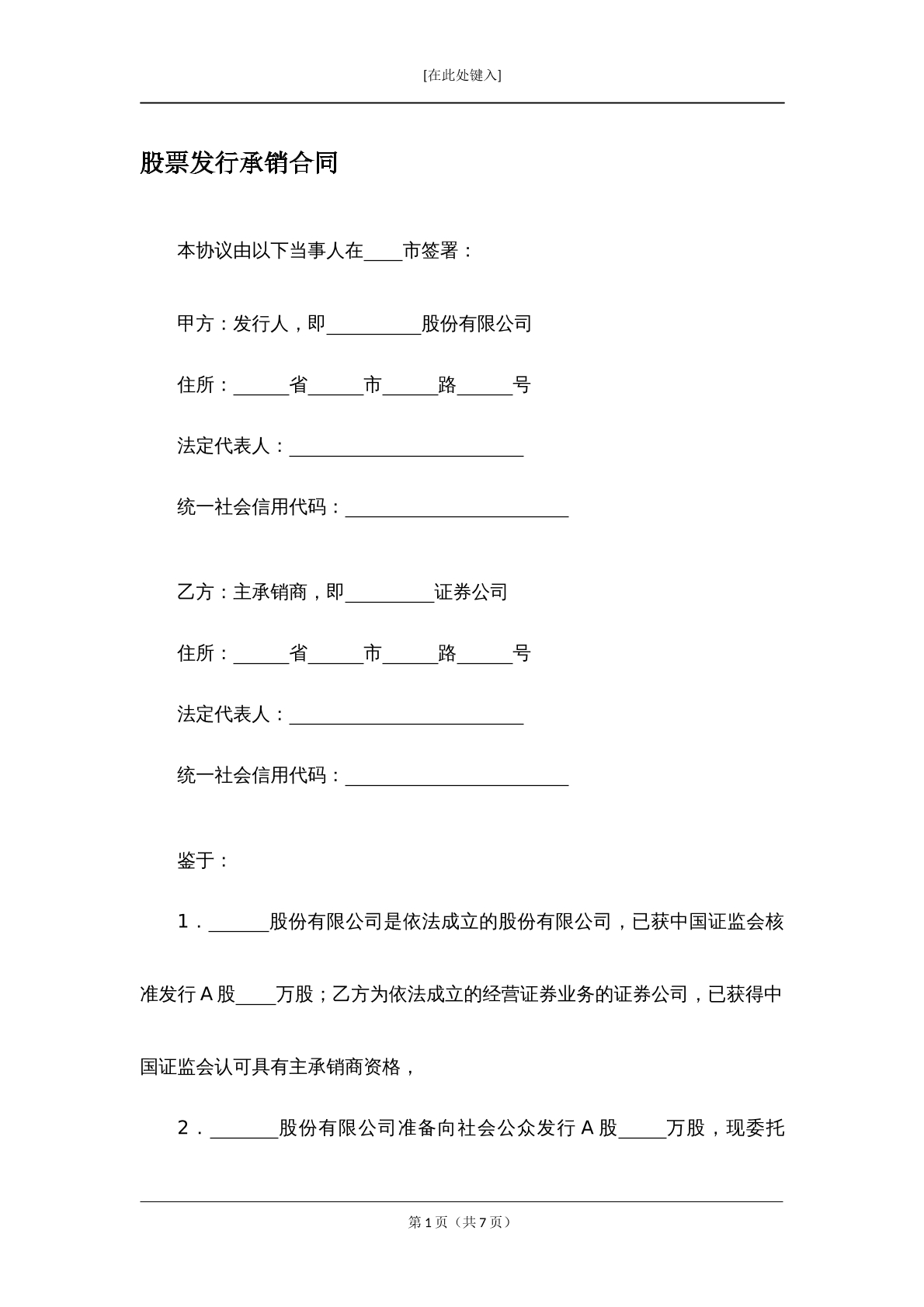 [在此处键入]

股票发行承销合同

本协议由以下当事人在____市签署：

甲方：发行人，即____股份有限公司

住所：____省____市____路____号

法定代表人：____

统一社会信用代码：____

乙方：主承销商，即____证券公司

住所：____省____市____路____号

法定代表人：____

统一社会信用代码：____

鉴于：

1．____股份有限公司是依法成立的股份有限公司，已获中国证监会核准发行A股____万股；乙方为依法成立的经营证券业务的证券公司，已获得中国证监会认可具有主承销商资格，

2．____股份有限公司准备向社会公众发行A股____万股，现委托

第1页（共7页）